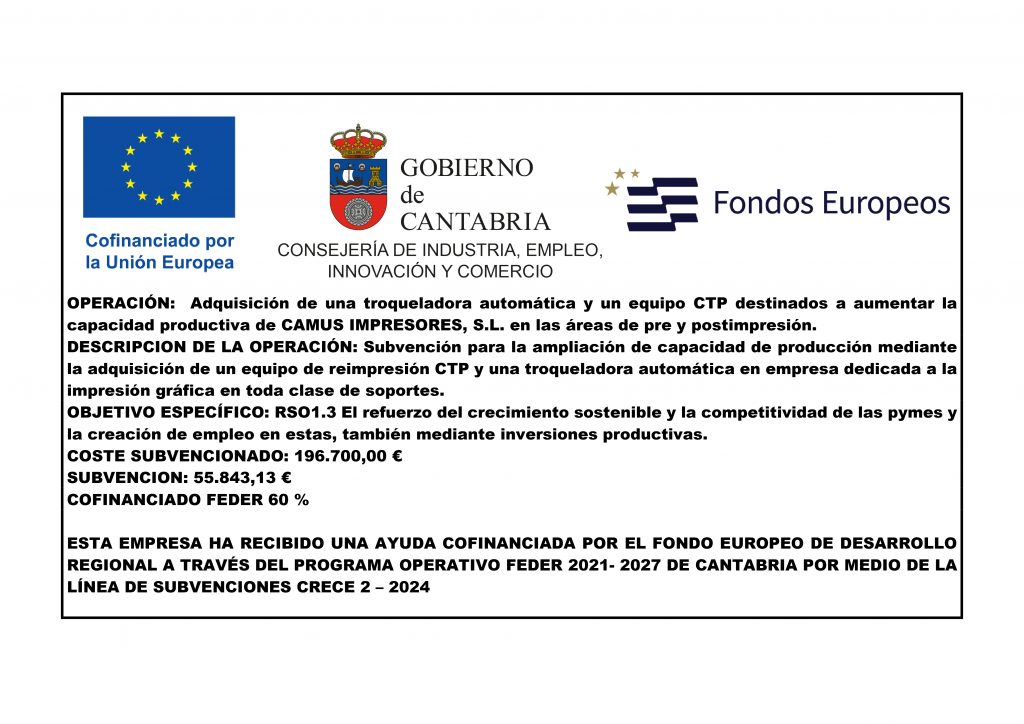 Cofinanciado por la Unión Europea

GOBIERNO de CANTABRIA

CONSEJERÍA DE INDUSTRIA, EMPLEO, INNOVACIÓN Y COMERCIO

Fondos Europeos

OPERACIÓN: Adquisición de una troqueladora automática y un equipo CTP destinados a aumentar la capacidad productiva de CAMUS IMPRESORES, S.L. en las áreas de pre y postimpresión.
DESCRIPCION DE LA OPERACIÓN: Subvención para la ampliación de capacidad de producción mediante la adquisición de un equipo de reimpresión CTP y una troqueladora automática en empresa dedicada a la impresión gráfica en toda clase de soportes.
OBJETIVO ESPECÍFICO: RSO1.3 El refuerzo del crecimiento sostenible y la competitividad de las pymes y la creación de empleo en estas, también mediante inversiones productivas.
COSTE SUBVENCIONADO: 196.700,00 €
SUBVENCION: 55.843,13 €
COFINANCIADO FEDER 60 %

ESTA EMPRESA HA RECIBIDO UNA AYUDA COFINANCIADA POR EL FONDO EUROPEO DE DESARROLLO REGIONAL A TRAVÉS DEL PROGRAMA OPERATIVO FEDER 2021- 2027 DE CANTABRIA POR MEDIO DE LA LÍNEA DE SUBVENCIONES CRECE 2 – 2024